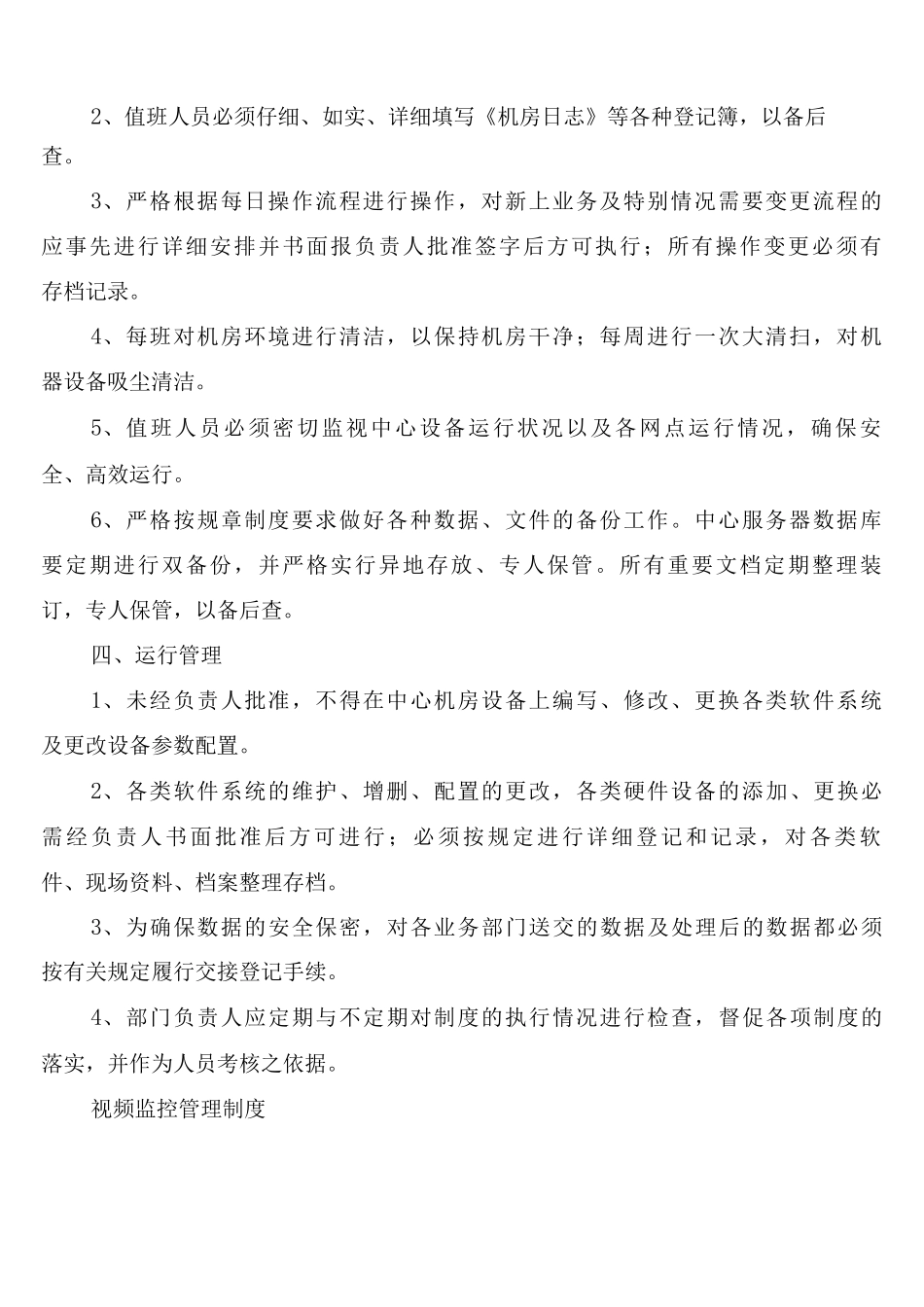 2、值班人员必须仔细、如实、详细填写《机房日志》等各种登记簿，以备后查。

3、严格根据每日操作流程进行操作，对新上业务及特别情况需要变更流程的应事先进行详细安排并书面报负责人批准签字后方可执行；所有操作变更必须有存档记录。

4、每班对机房环境进行清洁，以保持机房干净；每周进行一次大清扫，对机器设备吸尘清洁。

5、值班人员必须密切监视中心设备运行状况以及各网点运行情况，确保安全、高效运行。

6、严格按规章制度要求做好各种数据、文件的备份工作。中心服务器数据库要定期进行双备份，并严格实行异地存放、专人保管。所有重要文档定期整理装订，专人保管，以备后查。

四、运行管理

1、未经负责人批准，不得在中心机房设备上编写、修改、更换各类软件系统及更改设备参数配置。

2、各类软件系统的维护、增删、配置的更改，各类硬件设备的添加、更换必需经负责人书面批准后方可进行；必须按规定进行详细登记和记录，对各类软件、现场资料、档案整理存档。

3、为确保数据的安全保密，对各业务部门送交的数据及处理后的数据都必须按有关规定履行交接登记手续。

4、部门负责人应定期与不定期对制度的执行情况进行检查，督促各项制度的落实，并作为人员考核之依据。

视频监控管理制度